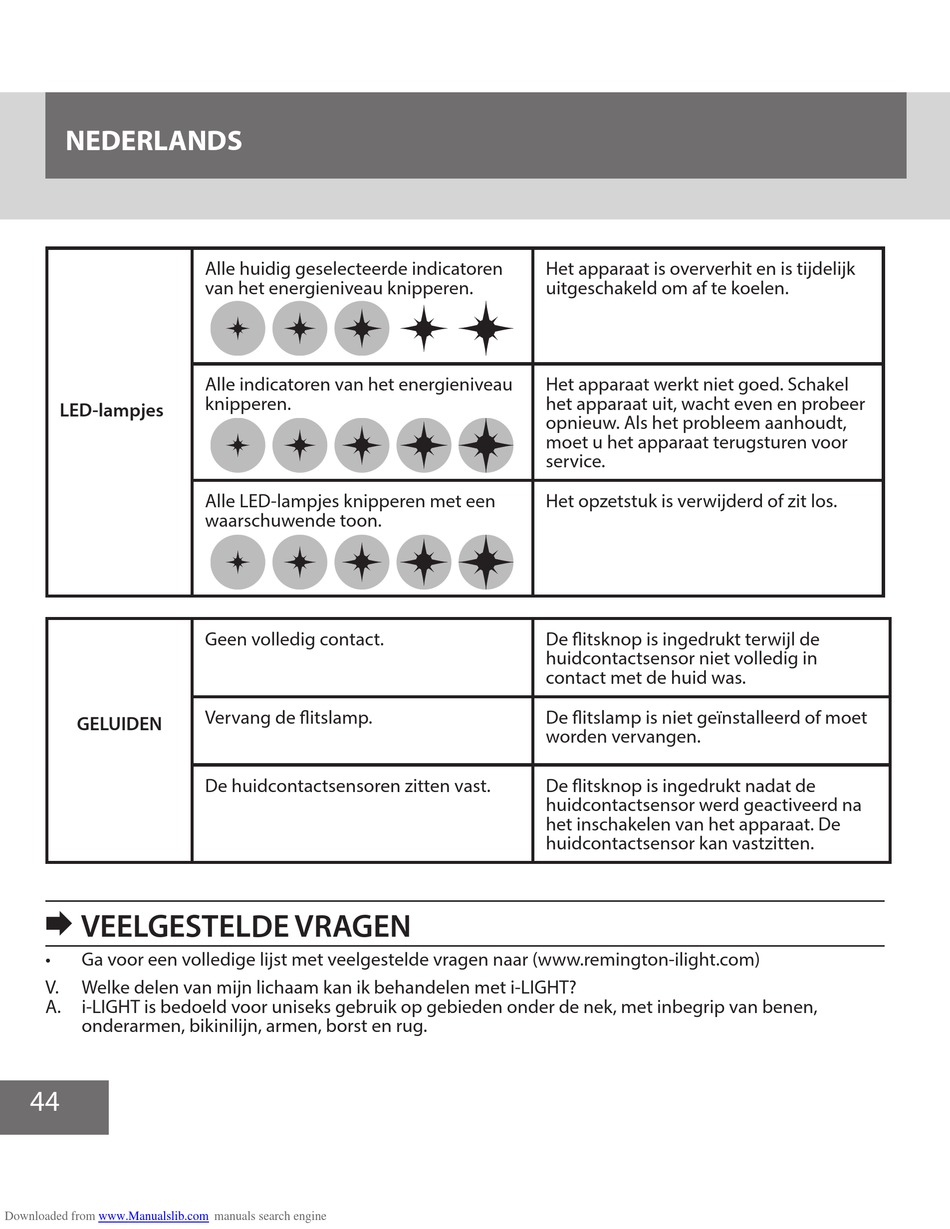 NEDERLANDS

| LED-lampjes | Alle huidig geselecteerde indicatoren van het energieniveau knipperen. | Het apparaat is oververhit en is tijdelijk uitgeschakeld om af te koelen. |
|---|---|---|
| | Alle indicatoren van het energieniveau knipperen. | Het apparaat werkt niet goed. Schakel het apparaat uit, wacht even en probeer opnieuw. Als het probleem aanhoudt, moet u het apparaat terugsturen voor service. |
| | Alle LED-lampjes knipperen met een waarschuwende toon. | Het opzetstuk is verwijderd of zit los. |

| GELUIDEN | Geen volledig contact. | De flitsknop is ingedrukt terwijl de huidcontactsensor niet volledig in contact met de huid was. |
|---|---|---|
| | Vervang de flitslamp. | De flitslamp is niet geïnstalleerd of moet worden vervangen. |
| | De huidcontactsensoren zitten vast. | De flitsknop is ingedrukt nadat de huidcontactsensor werd geactiveerd na het inschakelen van het apparaat. De huidcontactsensor kan vastzitten. |

VEELGESTELDE VRAGEN

• Ga voor een volledige lijst met veelgestelde vragen naar (www.remington-ilight.com)

V. Welke delen van mijn lichaam kan ik behandelen met i-LIGHT?
A. i-LIGHT is bedoeld voor uniseks gebruik op gebieden onder de nek, met inbegrip van benen, onderarmen, bikinilijn, armen, borst en rug.

44

Downloaded from www.Manualslib.com manuals search engine